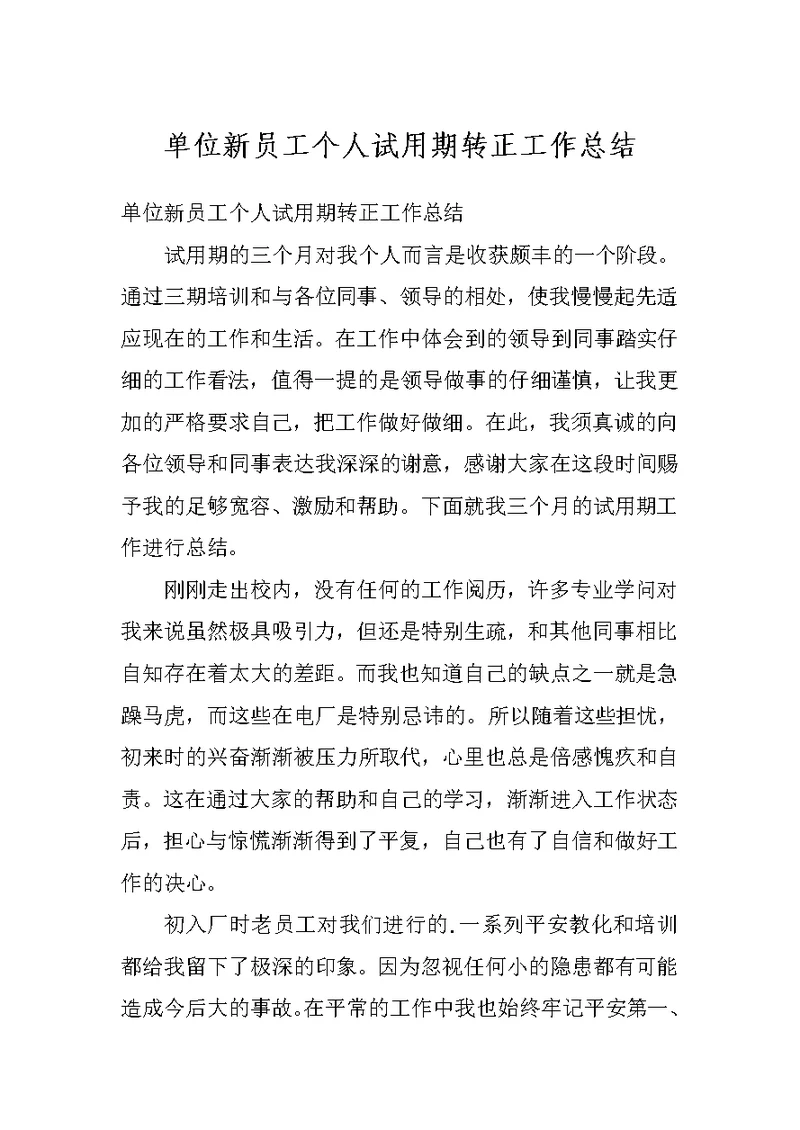 单位新员工个人试用期转正工作总结

单位新员工个人试用期转正工作总结

试用期的三个月对我个人而言是收获颇丰的一个阶段。通过三期培训和与各位同事、领导的相处，使我慢慢起先适应现在的工作和生活。在工作中体会到的领导到同事踏实仔细的工作看法，值得一提的是领导做事的仔细谨慎，让我更加的严格要求自己，把工作做好做细。在此，我须真诚的向各位领导和同事表达我深深的谢意，感谢大家在这段时间赐予我的足够宽容、激励和帮助。下面就我三个月的试用期工作进行总结。

刚刚走出校内，没有任何的工作阅历，许多专业学问对我来说虽然极具吸引力，但还是特别生疏，和其他同事相比自知存在着太大的差距。而我也知道自己的缺点之一就是急躁马虎，而这些在电厂是特别忌讳的。所以随着这些担忧，初来时的兴奋渐渐被压力所取代，心里也总是倍感愧疚和自责。这在通过大家的帮助和自己的学习，渐渐进入工作状态后，担心与惊慌渐渐得到了平复，自己也有了自信和做好工作的决心。

初入厂时老员工对我们进行的.一系列平安教化和培训都给我留下了极深的印象。因为忽视任何小的隐患都有可能造成今后大的事故。在平常的工作中我也始终牢记平安第一、